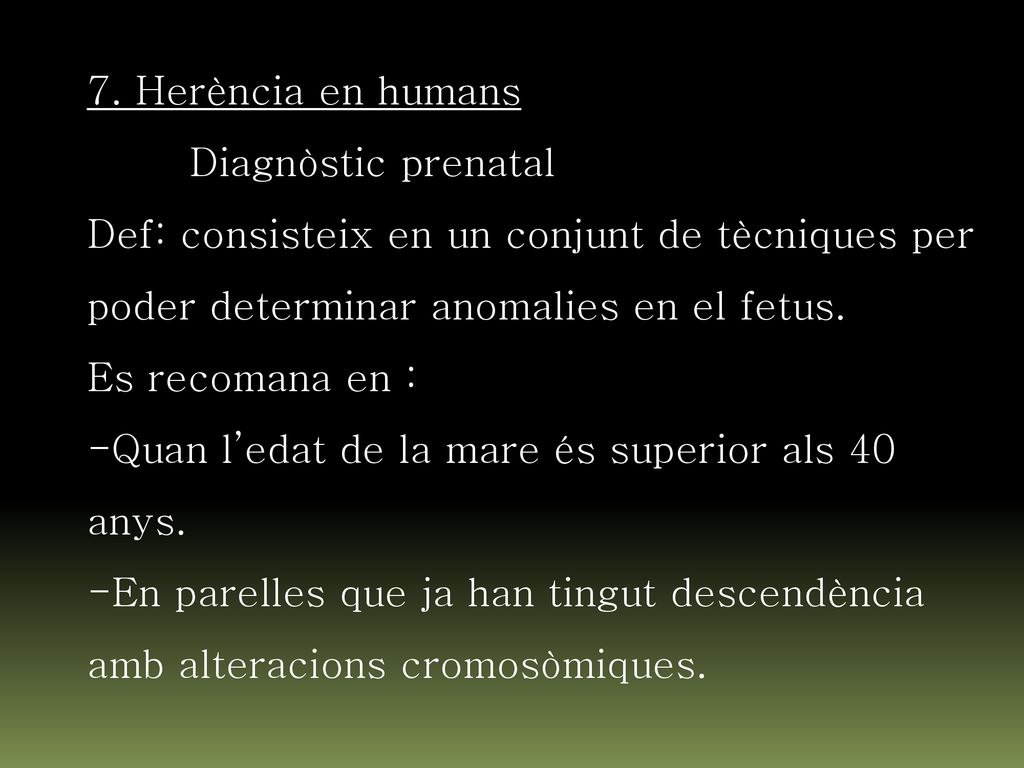 7. Herència en humans

Diagnòstic prenatal

Def: consisteix en un conjunt de tècniques per poder determinar anomalies en el fetus.

Es recomana en :

-Quan l'edat de la mare és superior als 40 anys.

-En parelles que ja han tingut descendència amb alteracions cromosòmiques.